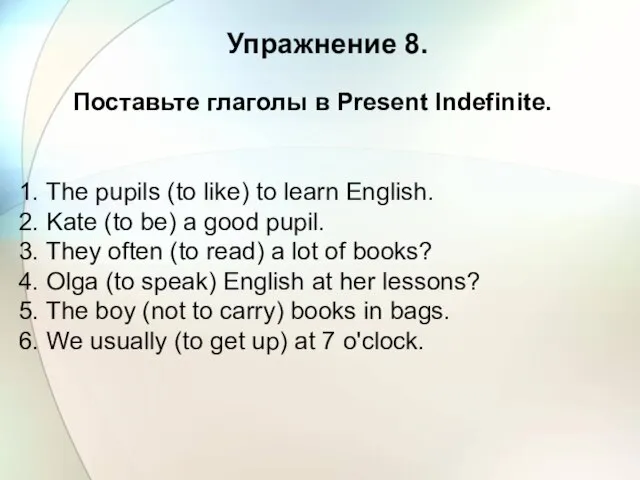 Упражнение 8.

Поставьте глаголы в Present Indefinite.

1. The pupils (to like) to learn English.
2. Kate (to be) a good pupil.
3. They often (to read) a lot of books?
4. Olga (to speak) English at her lessons?
5. The boy (not to carry) books in bags.
6. We usually (to get up) at 7 o'clock.